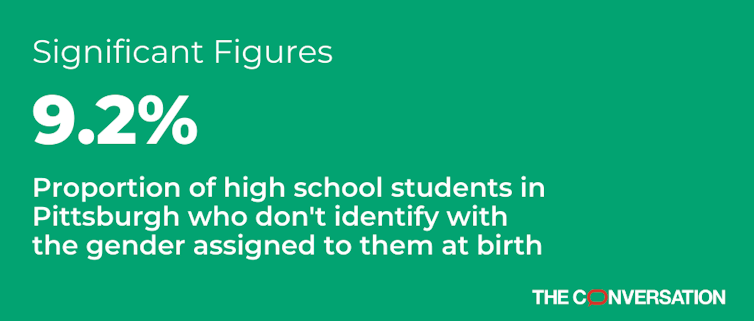 Significant Figures

9.2%

Proportion of high school students in Pittsburgh who don't identify with the gender assigned to them at birth

THE CONVERSATION